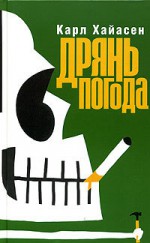 Карл Хайасен

ДРЯНЬ
ПОГОДА